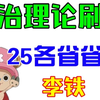 治理论刷

25各省省

李铁